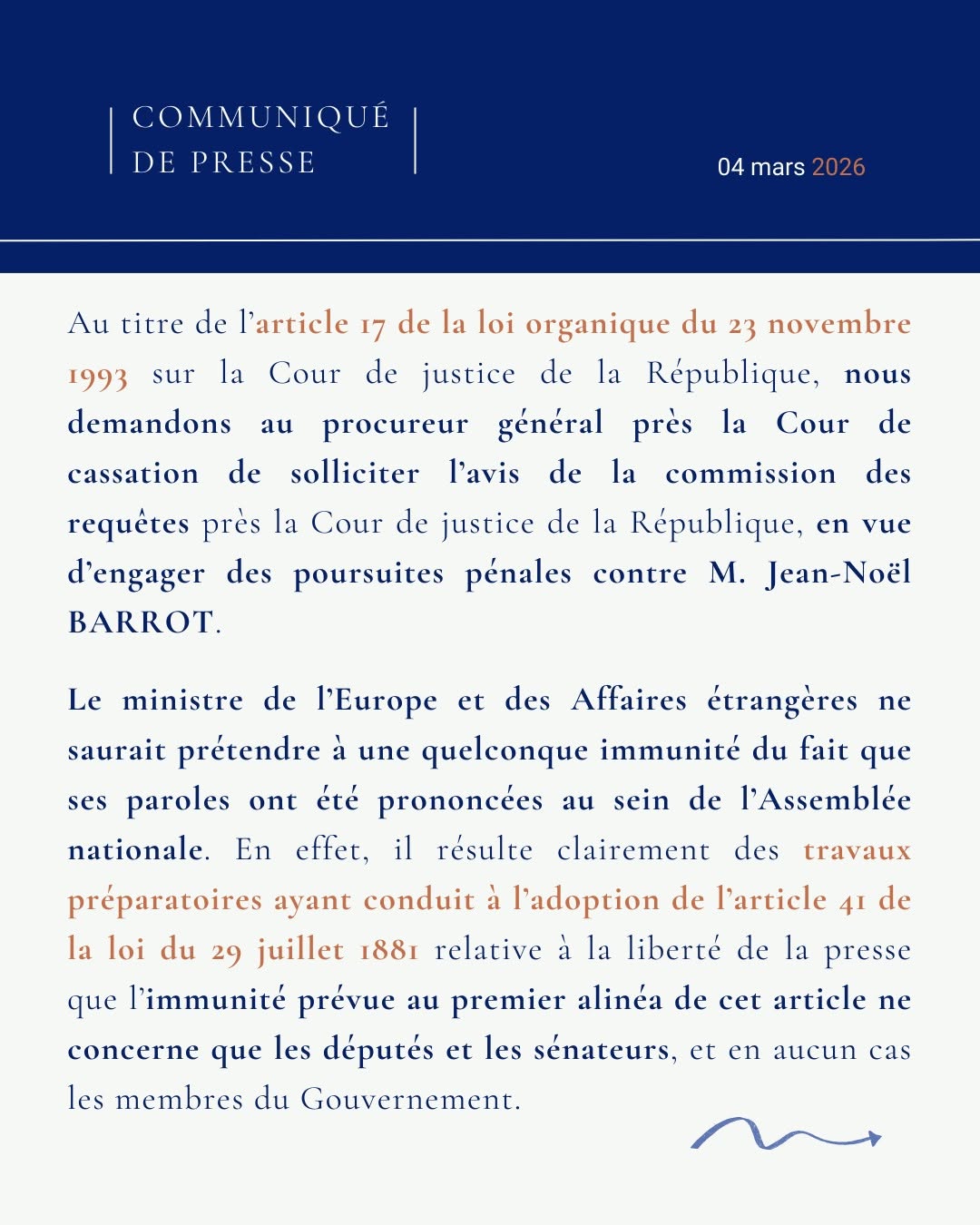 COMMUNIQUÉ DE PRESSE

04 mars 2026

Au titre de l'article 17 de la loi organique du 23 novembre 1993 sur la Cour de justice de la République, nous demandons au procureur général près la Cour de cassation de solliciter l'avis de la commission des requêtes près la Cour de justice de la République, en vue d'engager des poursuites pénales contre M. Jean-Noël BARROT.

Le ministre de l'Europe et des Affaires étrangères ne saurait prétendre à une quelconque immunité du fait que ses paroles ont été prononcées au sein de l'Assemblée nationale. En effet, il résulte clairement des travaux préparatoires ayant conduit à l'adoption de l'article 41 de la loi du 29 juillet 1881 relative à la liberté de la presse que l'immunité prévue au premier alinéa de cet article ne concerne que les députés et les sénateurs, et en aucun cas les membres du Gouvernement.